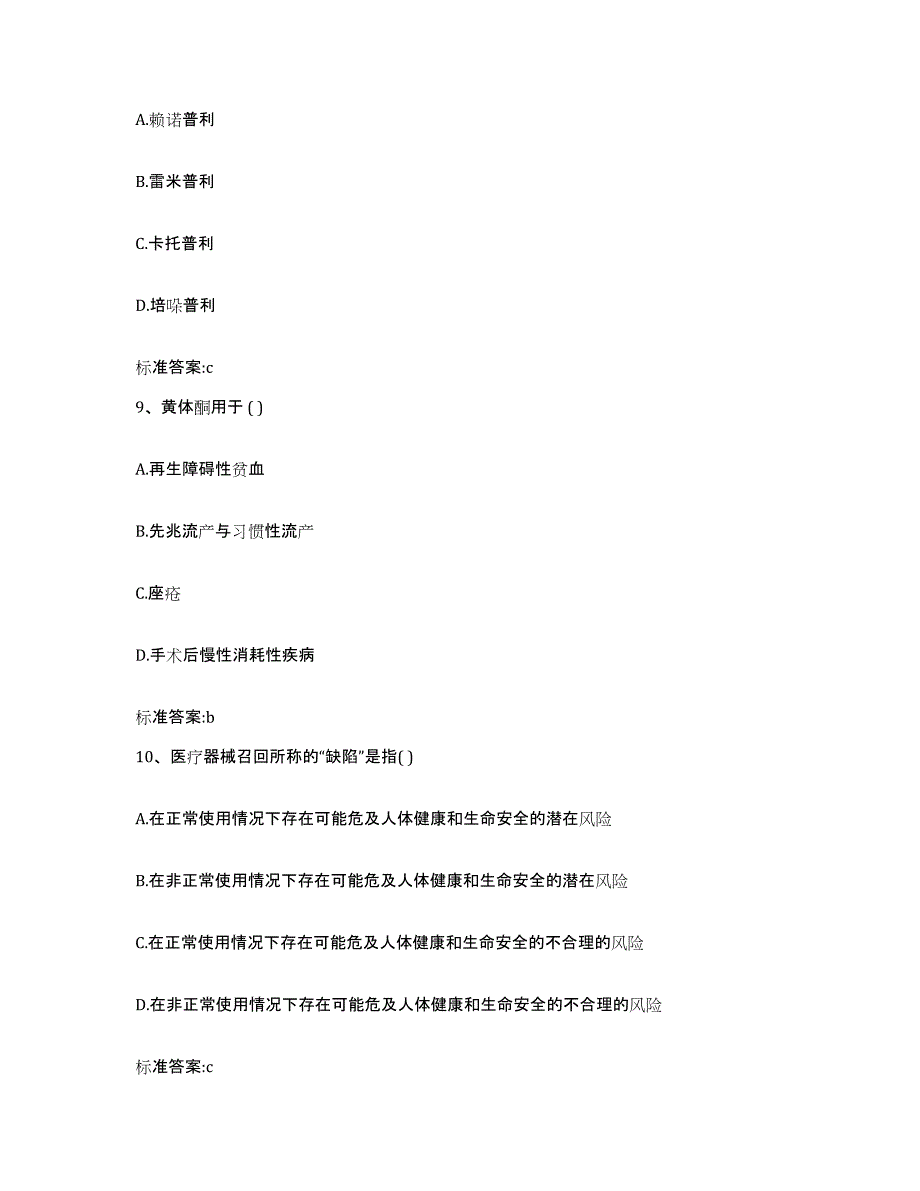 A.赖诺普利

B.雷米普利

C.卡托普利

D.培哚普利

标准答案:c

9、黄体酮用于 ( )

A.再生障碍性贫血

B.先兆流产与习惯性流产

C.座疮

D.手术后慢性消耗性疾病

标准答案:b

10、医疗器械召回所称的“缺陷”是指( )

A.在正常使用情况下存在可能危及人体健康和生命安全的潜在风险

B.在非正常使用情况下存在可能危及人体健康和生命安全的潜在风险

C.在正常使用情况下存在可能危及人体健康和生命安全的不合理的风险

D.在非正常使用情况下存在可能危及人体健康和生命安全的不合理的风险

标准答案:c